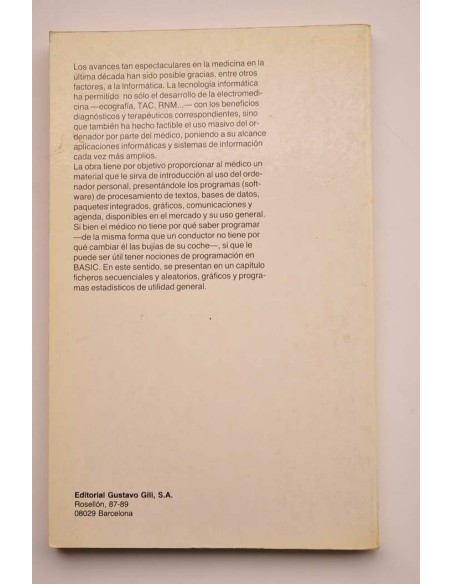 Los avances tan espectaculares en la medicina en la última década han sido posible gracias, entre otros factores, a la informática. La tecnología informática ha permitido no sólo el desarrollo de la electromedicina —ecografía, TAC, RNM...— con los beneficios diagnósticos y terapéuticos correspondientes, sino que también ha hecho factible el uso masivo del ordenador por parte del médico, poniendo a su alcance aplicaciones informáticas y sistemas de información cada vez más amplios.
La obra tiene por objetivo proporcionar al médico un material que le sirva de introducción al uso del ordenador personal, presentándole los programas (software) de procesamiento de textos, bases de datos, paquetes integrados, gráficos, comunicaciones y agenda, disponibles en el mercado y su uso general.
Si bien el médico no tiene por qué saber programar —de la misma forma que un conductor no tiene por qué cambiar él las bujías de su coche—, sí que le puede ser útil tener nociones de programación en BASIC. En este sentido, se presentan en un capítulo ficheros secuenciales y aleatorios, gráficos y programas estadísticos de utilidad general.

Editorial Gustavo Gili, S.A.
Rosellón, 87-89
08029 Barcelona